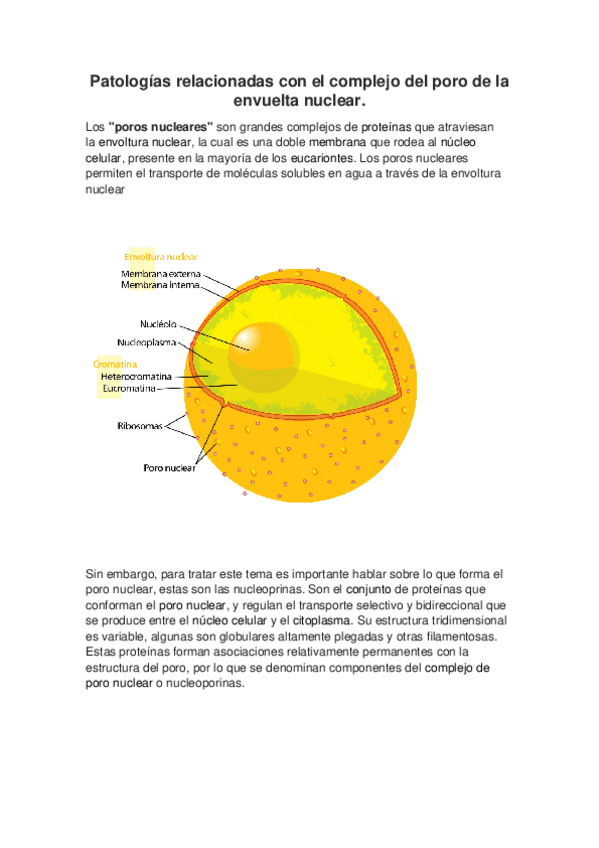 Patologías relacionadas con el complejo del poro de la envuelta nuclear.

Los "poros nucleares" son grandes complejos de proteínas que atraviesan la envoltura nuclear, la cual es una doble membrana que rodea al núcleo celular, presente en la mayoría de los eucariontes. Los poros nucleares permiten el transporte de moléculas solubles en agua a través de la envoltura nuclear

Envoltura nuclear
Membrana externa
Membrana interna
Nucléolo
Nucleoplasma
Cromatina
Heterocromatina
Eucromatina
Ribosomas
Poro nuclear

Sin embargo, para tratar este tema es importante hablar sobre lo que forma el poro nuclear, estas son las nucleoprinas. Son el conjunto de proteínas que conforman el poro nuclear, y regulan el transporte selectivo y bidireccional que se produce entre el núcleo celular y el citoplasma. Su estructura tridimensional es variable, algunas son globulares altamente plegadas y otras filamentosas. Estas proteínas forman asociaciones relativamente permanentes con la estructura del poro, por lo que se denominan componentes del complejo de poro nuclear o nucleoporinas.